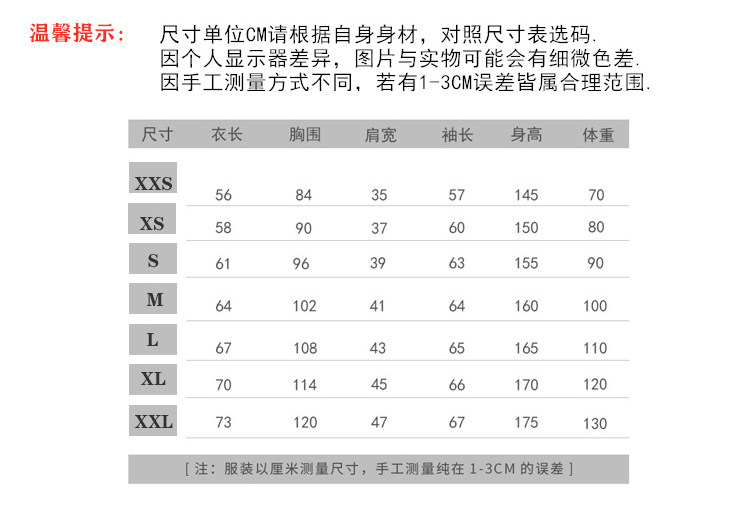 温馨提示: 尺寸单位CM请根据自身身材，对照尺寸表选码.
因个人显示器差异，图片与实物可能会有细微色差.
因手工测量方式不同，若有1-3CM误差皆属合理范围.

| 尺寸 | 衣长 | 胸围 | 肩宽 | 袖长 | 身高 | 体重 |
|---|---|---|---|---|---|---|
| XXS | 56 | 84 | 35 | 57 | 145 | 70 |
| XS | 58 | 90 | 37 | 60 | 150 | 80 |
| S | 61 | 96 | 39 | 63 | 155 | 90 |
| M | 64 | 102 | 41 | 64 | 160 | 100 |
| L | 67 | 108 | 43 | 65 | 165 | 110 |
| XL | 70 | 114 | 45 | 66 | 170 | 120 |
| XXL | 73 | 120 | 47 | 67 | 175 | 130 |

[ 注：服装以厘米测量尺寸，手工测量纯在 1-3CM 的误差 ]